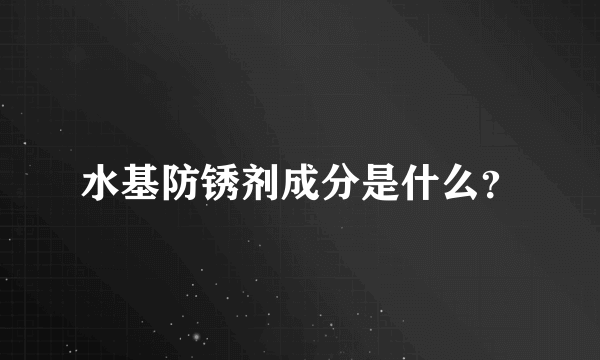 水基防锈剂成分是什么?